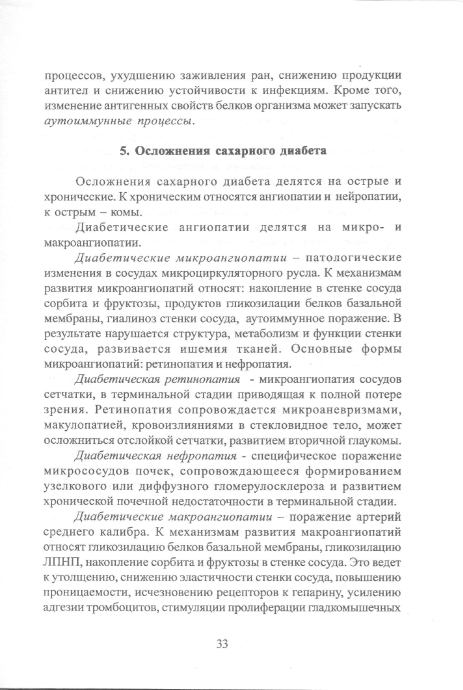 процессов, ухудшению заживления ран, снижению продукции антител и снижению устойчивости к инфекциям. Кроме того, изменение антигенных свойств белков организма может запускать аутоиммунные процессы.

5. Осложнения сахарного диабета

Осложнения сахарного диабета делятся на острые и хронические. К хроническим относятся ангиопатии и нейропатии, к острым – комы.

Диабетические ангиопатии делятся на микро- и макроангиопатии.

Диабетические микроангиопатии – патологические изменения в сосудах микроциркуляторного русла. К механизмам развития микроангиопатий относят: накопление в стенке сосуда сорбита и фруктозы, продуктов гликозилации белков базальной мембраны, гиалиноз стенки сосуда, аутоиммунное поражение. В результате нарушается структура, метаболизм и функции стенки сосуда, развивается ишемия тканей. Основные формы микроангиопатий: ретинопатия и нефропатия.

Диабетическая ретинопатия - микроангиопатия сосудов сетчатки, в терминальной стадии приводящая к полной потере зрения. Ретинопатия сопровождается микроаневризмами, макулопатией, кровоизлияниями в стекловидное тело, может осложниться отслойкой сетчатки, развитием вторичной глаукомы.

Диабетическая нефропатия - специфическое поражение микрососудов почек, сопровождающееся формированием узелкового или диффузного гломерулосклероза и развитием хронической почечной недостаточности в терминальной стадии.

Диабетические макроангиопатии – поражение артерий среднего калибра. К механизмам развития макроангиопатий относят гликозилацию белков базальной мембраны, гликозилацию ЛПНП, накопление сорбита и фруктозы в стенке сосуда. Это ведет к утолщению, снижению эластичности стенки сосуда, повышению проницаемости, исчезновению рецепторов к гепарину, усилению адгезии тромбоцитов, стимуляции пролиферации гладкомышечных

33